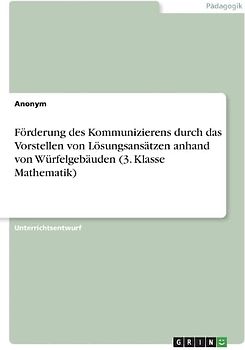 Pädagogik

Anonym

Förderung des Kommunizierens durch das Vorstellen von Lösungsansätzen anhand von Würfelgebäuden (3. Klasse Mathematik)

Unterrichtsentwurf

GRIN